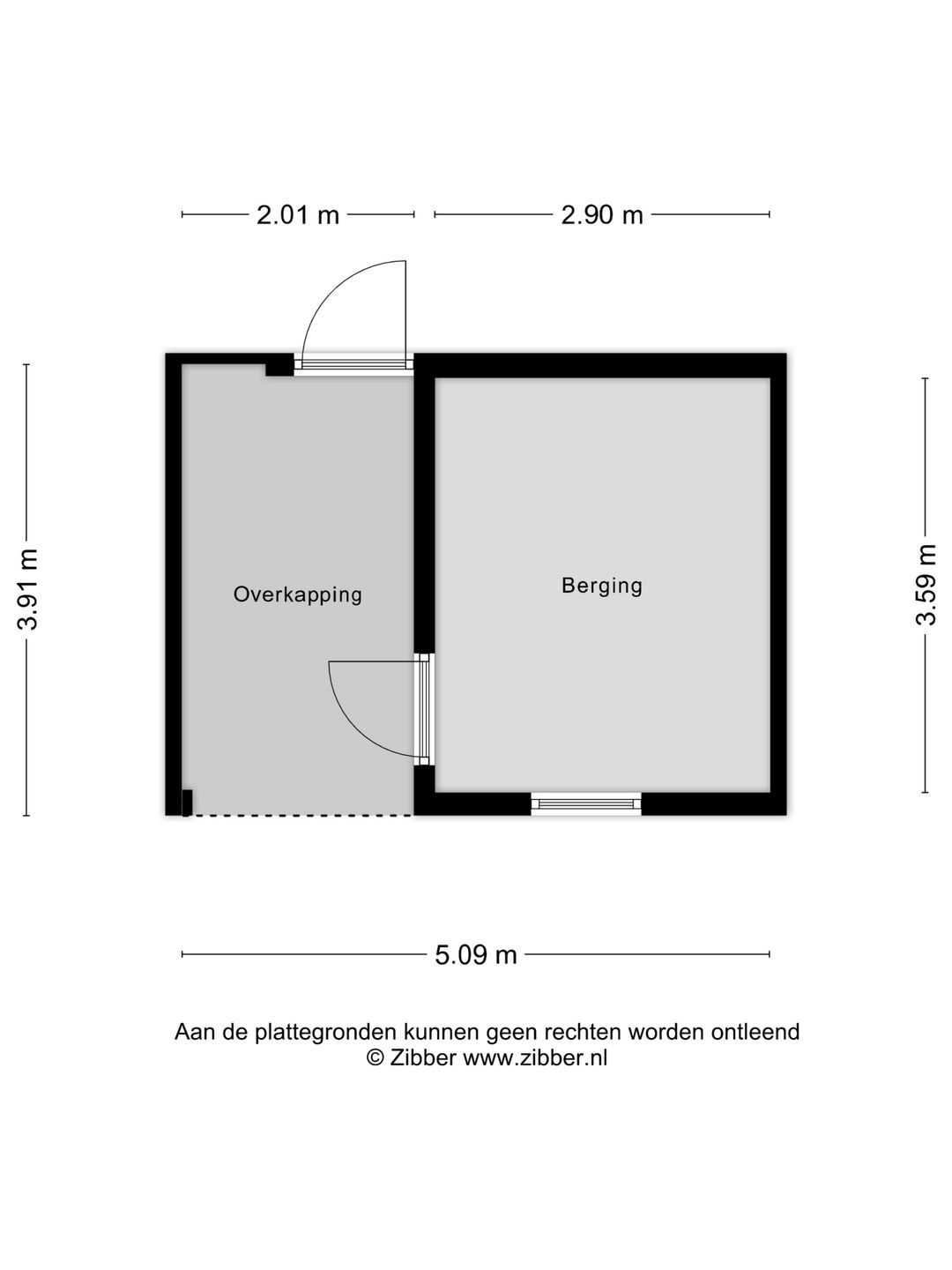 2.01 m

2.90 m

3.91 m

Overkapping

Berging

3.59 m

5.09 m

Aan de plattegronden kunnen geen rechten worden ontleend
© Zibber www.zibber.nl